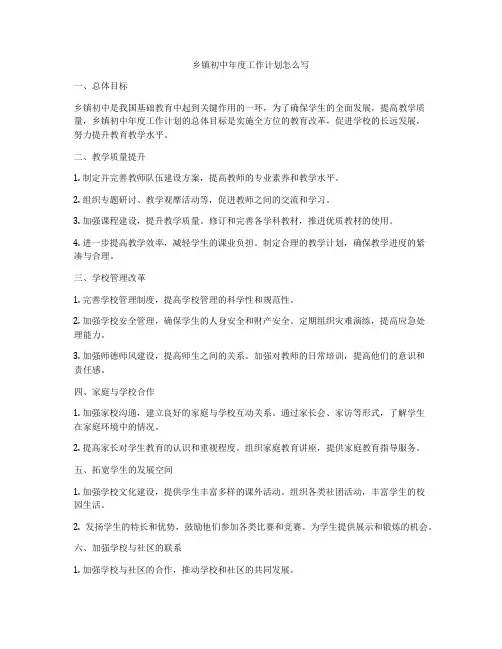 乡镇初中年度工作计划怎么写

一、总体目标

乡镇初中是我国基础教育中起到关键作用的一环，为了确保学生的全面发展，提高教学质量，乡镇初中年度工作计划的总体目标是实施全方位的教育改革，促进学校的长远发展，努力提升教育教学水平。

二、教学质量提升

1. 制定并完善教师队伍建设方案，提高教师的专业素养和教学水平。

2. 组织专题研讨、教学观摩活动等，促进教师之间的交流和学习。

3. 加强课程建设，提升教学质量。修订和完善各学科教材，推进优质教材的使用。

4. 进一步提高教学效率，减轻学生的课业负担。制定合理的教学计划，确保教学进度的紧凑与合理。

三、学校管理改革

1. 完善学校管理制度，提高学校管理的科学性和规范性。

2. 加强学校安全管理，确保学生的人身安全和财产安全。定期组织灾难演练，提高应急处理能力。

3. 加强师德师风建设，提高师生之间的关系。加强对教师的日常培训，提高他们的意识和责任感。

四、家庭与学校合作

1. 加强家校沟通，建立良好的家庭与学校互动关系。通过家长会、家访等形式，了解学生在家庭环境中的情况。

2. 提高家长对学生教育的认识和重视程度。组织家庭教育讲座，提供家庭教育指导服务。

五、拓宽学生的发展空间

1. 加强学校文化建设，提供学生丰富多样的课外活动。组织各类社团活动，丰富学生的校园生活。

2. 发扬学生的特长和优势，鼓励他们参加各类比赛和竞赛。为学生提供展示和锻炼的机会。

六、加强学校与社区的联系

1. 加强学校与社区的合作，推动学校和社区的共同发展。